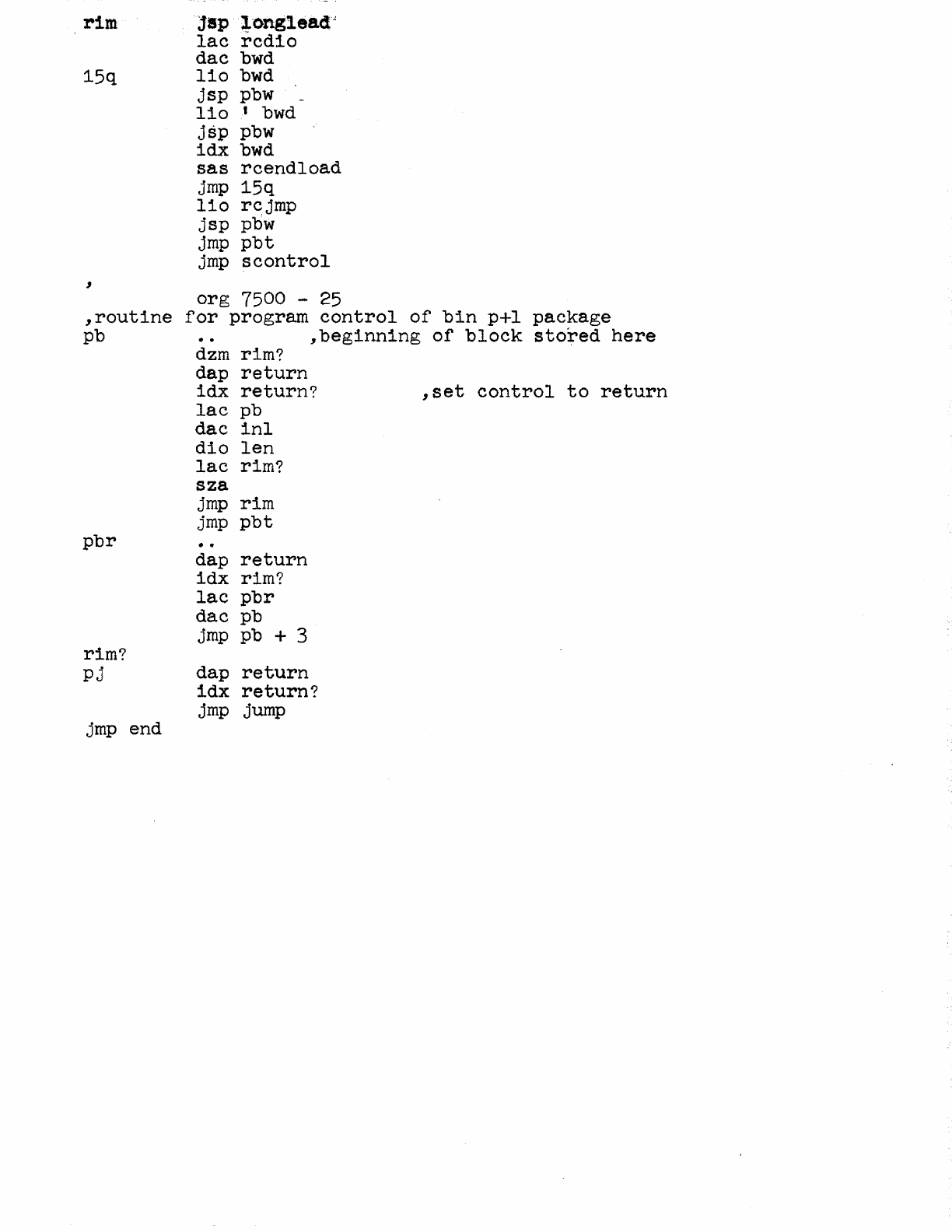 rim	jsp longlead
	lac rcdio
	dac bwd
15q	lio bwd
	jsp pbw
	lio ' bwd
	jsp pbw
	idx bwd
	sas rcendload
	jmp 15q
	lio rcjmp
	jsp pbw
	jmp pbt
	jmp scontrol
,
	org 7500 - 25
,routine for program control of bin p+l package
pb	..	,beginning of block stored here
	dzm rim?
	dap return
	idx return?	,set control to return
	lac pb
	dac inl
	dio len
	lac rim?
	sza
	jmp rim
	jmp pbt
pbr	..
	dap return
	idx rim?
	lac pbr
	dac pb
	jmp pb + 3
rim?
pj	dap return
	idx return?
	jmp jump
jmp end